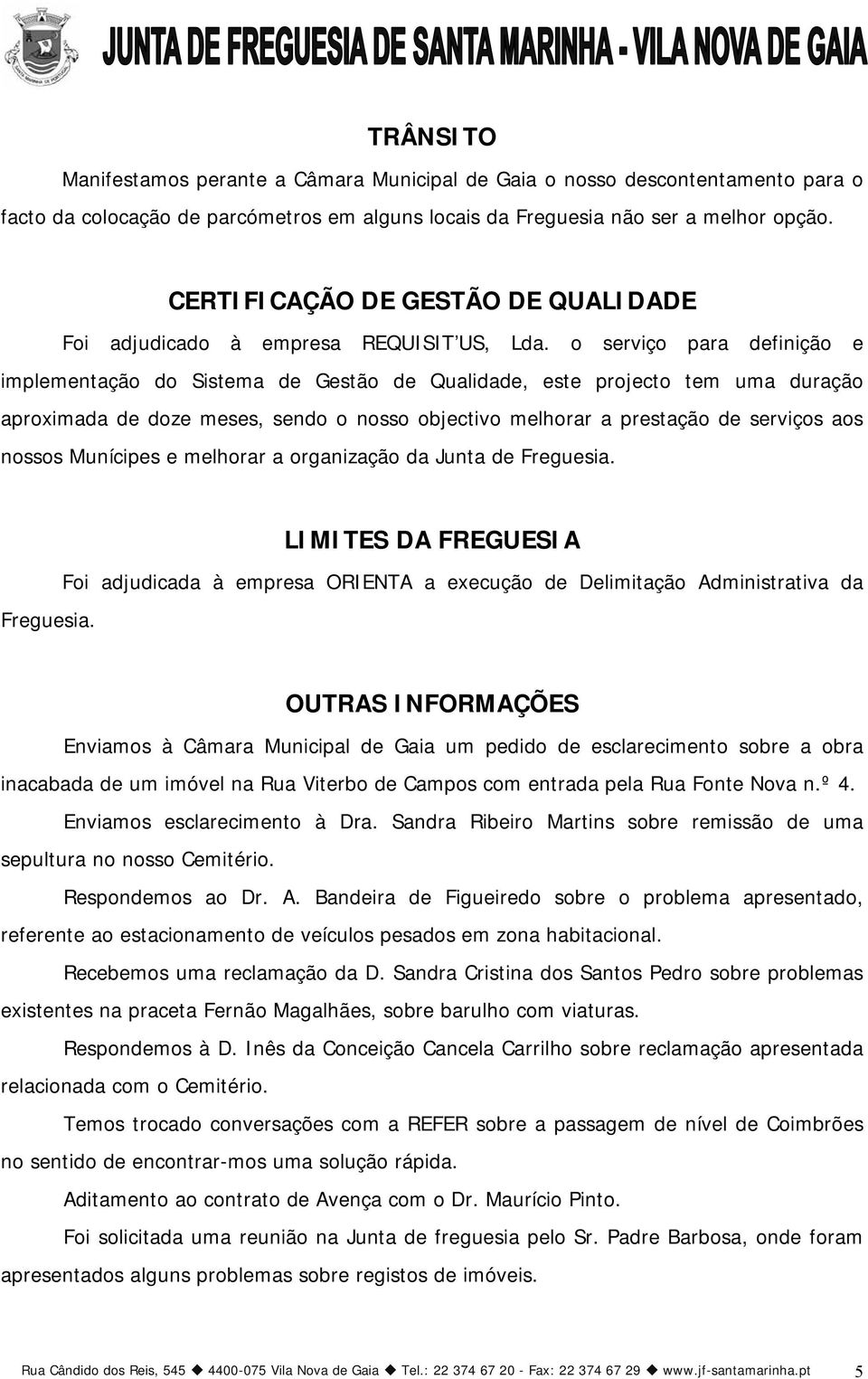 JUNTA DE FREGUESIA DE SANTA MARINHA - VILA NOVA DE GAIA

TRÂNSITO

Manifestamos perante a Câmara Municipal de Gaia o nosso descontentamento para o facto da colocação de parcómetros em alguns locais da Freguesia não ser a melhor opção.

CERTIFICAÇÃO DE GESTÃO DE QUALIDADE

Foi adjudicado à empresa REQUISIT'US, Lda. o serviço para definição e implementação do Sistema de Gestão de Qualidade, este projecto tem uma duração aproximada de doze meses, sendo o nosso objectivo melhorar a prestação de serviços aos nossos Munícipes e melhorar a organização da Junta de Freguesia.

LIMITES DA FREGUESIA

Foi adjudicada à empresa ORIENTA a execução de Delimitação Administrativa da Freguesia.

OUTRAS INFORMAÇÕES

Enviamos à Câmara Municipal de Gaia um pedido de esclarecimento sobre a obra inacabada de um imóvel na Rua Viterbo de Campos com entrada pela Rua Fonte Nova n.º 4.

Enviamos esclarecimento à Dra. Sandra Ribeiro Martins sobre remissão de uma sepultura no nosso Cemitério.

Respondemos ao Dr. A. Bandeira de Figueiredo sobre o problema apresentado, referente ao estacionamento de veículos pesados em zona habitacional.

Recebemos uma reclamação da D. Sandra Cristina dos Santos Pedro sobre problemas existentes na praceta Fernão Magalhães, sobre barulho com viaturas.

Respondemos à D. Inês da Conceição Cancela Carrilho sobre reclamação apresentada relacionada com o Cemitério.

Temos trocado conversações com a REFER sobre a passagem de nível de Coimbrões no sentido de encontrar-mos uma solução rápida.

Aditamento ao contrato de Avença com o Dr. Maurício Pinto.

Foi solicitada uma reunião na Junta de freguesia pelo Sr. Padre Barbosa, onde foram apresentados alguns problemas sobre registos de imóveis.

Rua Cândido dos Reis, 545 ◆ 4400-075 Vila Nova de Gaia ◆ Tel.: 22 374 67 20 - Fax: 22 374 67 29 ◆ www.jf-santamarinha.pt 5